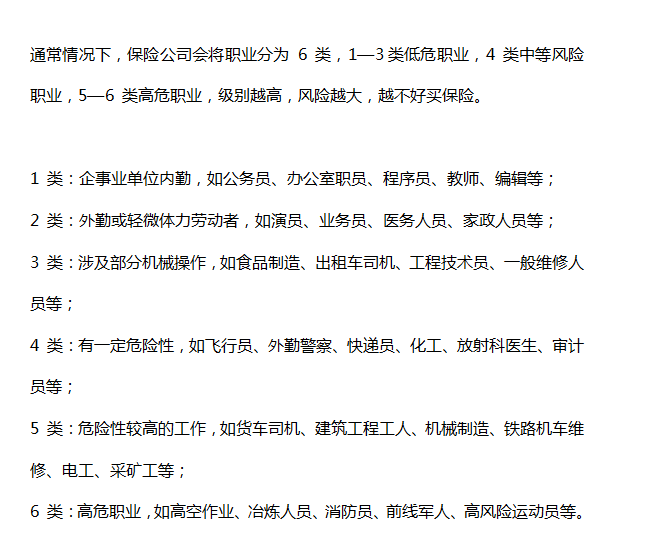 通常情况下，保险公司会将职业分为 6 类，1—3 类低危职业，4 类中等风险职业，5—6 类高危职业，级别越高，风险越大，越不好买保险。

1 类：企事业单位内勤，如公务员、办公室职员、程序员、教师、编辑等；
2 类：外勤或轻微体力劳动者，如演员、业务员、医务人员、家政人员等；
3 类：涉及部分机械操作，如食品制造、出租车司机、工程技术员、一般维修人员等；
4 类：有一定危险性，如飞行员、外勤警察、快递员、化工、放射科医生、审计员等；
5 类：危险性较高的工作，如货车司机、建筑工程工人、机械制造、铁路机车维修、电工、采矿工等；
6 类：高危职业，如高空作业、冶炼人员、消防员、前线军人、高风险运动员等。